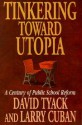 TINKERING TOWARD UTOPIA

A Century of Public School Reform

DAVID TYACK AND LARRY CUBAN